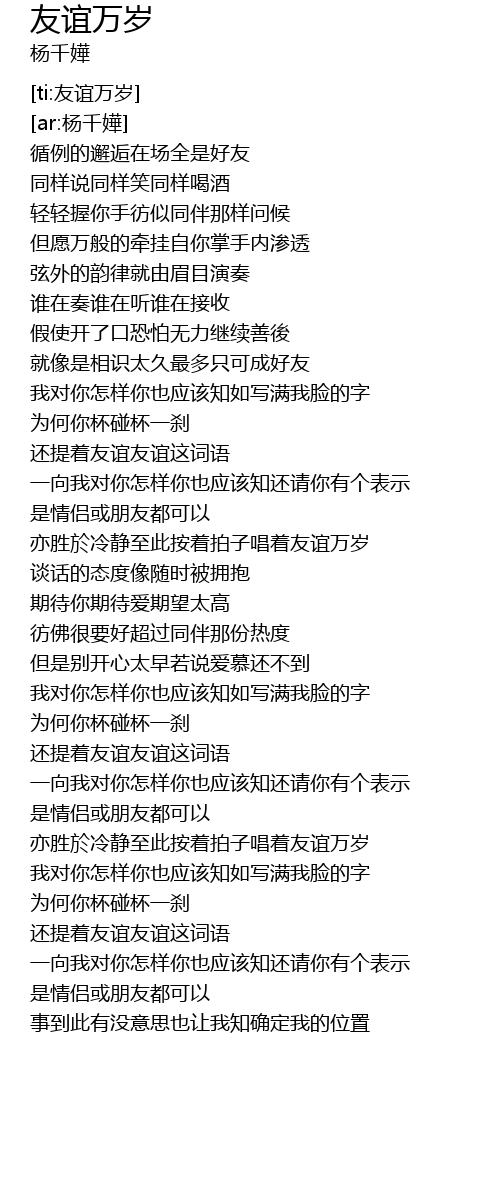 友谊万岁
杨千嬅

[ti:友谊万岁]
[ar:杨千嬅]
循例的邂逅在场全是好友
同样说同样笑同样喝酒
轻轻握你手彷似同伴那样问候
但愿万般的牵挂自你掌手内渗透
弦外的韵律就由眉目演奏
谁在奏谁在听谁在接收
假使开了口恐怕无力继续善後
就像是相识太久最多只可成好友
我对你怎样你也应该知如写满我脸的字
为何你杯碰杯一刹
还提着友谊友谊这词语
一向我对你怎样你也应该知还请你有个表示
是情侣或朋友都可以
亦胜於冷静至此按着拍子唱着友谊万岁
谈话的态度像随时被拥抱
期待你期待爱期望太高
彷佛很要好超过同伴那份热度
但是别开心太早若说爱慕还不到
我对你怎样你也应该知如写满我脸的字
为何你杯碰杯一刹
还提着友谊友谊这词语
一向我对你怎样你也应该知还请你有个表示
是情侣或朋友都可以
亦胜於冷静至此按着拍子唱着友谊万岁
我对你怎样你也应该知如写满我脸的字
为何你杯碰杯一刹
还提着友谊友谊这词语
一向我对你怎样你也应该知还请你有个表示
是情侣或朋友都可以
事到此有没意思也让我知确定我的位置